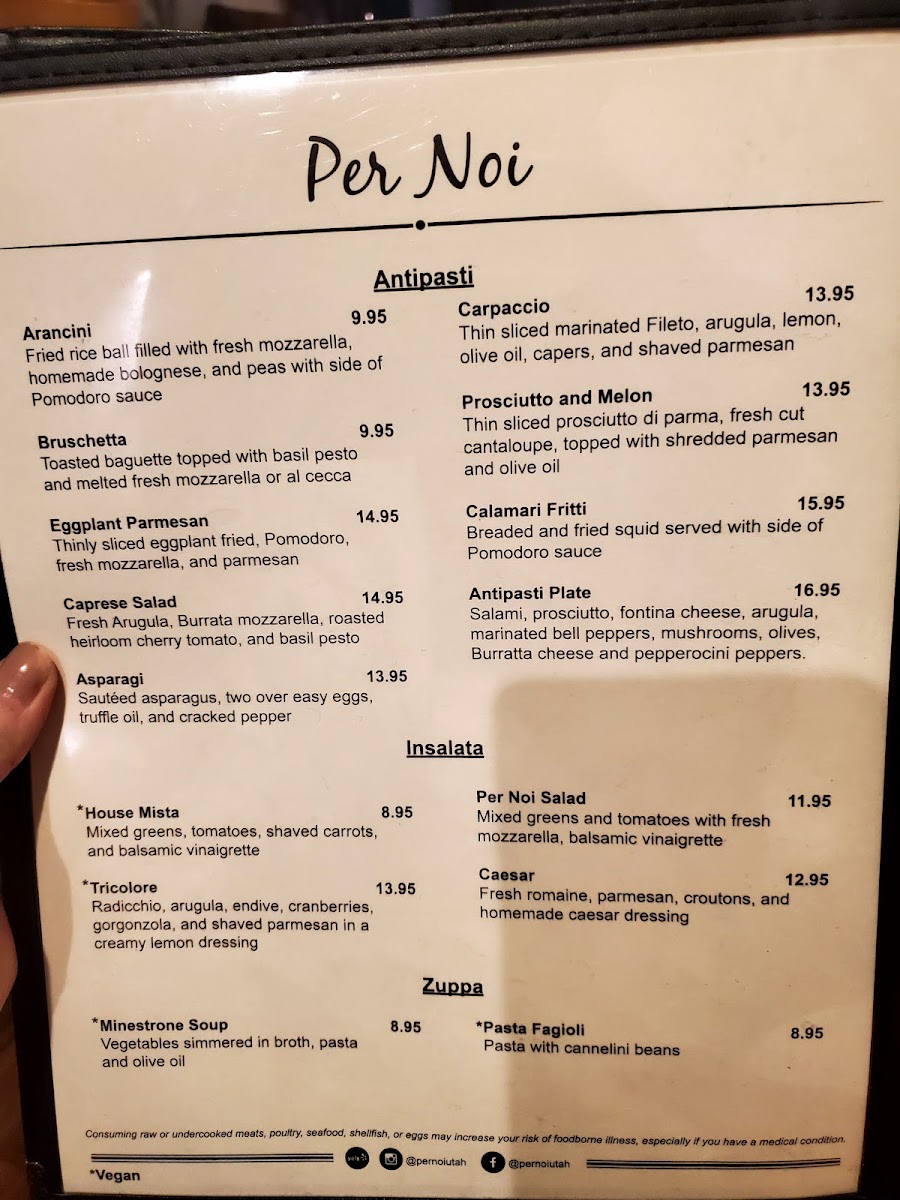 Per Noi

Antipasti

Arancini 9.95
Fried rice ball filled with fresh mozzarella, homemade bolognese, and peas with side of Pomodoro sauce

Bruschetta 9.95
Toasted baguette topped with basil pesto and melted fresh mozzarella or al cecca

Eggplant Parmesan 14.95
Thinly sliced eggplant fried, Pomodoro, fresh mozzarella, and parmesan

Caprese Salad 14.95
Fresh Arugula, Burrata mozzarella, roasted heirloom cherry tomato, and basil pesto

Asparagi 13.95
Sautéed asparagus, two over easy eggs, truffle oil, and cracked pepper

Carpaccio 13.95
Thin sliced marinated Fileto, arugula, lemon, olive oil, capers, and shaved parmesan

Prosciutto and Melon 13.95
Thin sliced prosciutto di parma, fresh cut cantaloupe, topped with shredded parmesan and olive oil

Calamari Fritti 15.95
Breaded and fried squid served with side of Pomodoro sauce

Antipasti Plate 16.95
Salami, prosciutto, fontina cheese, arugula, marinated bell peppers, mushrooms, olives, Burratta cheese and pepperocini peppers.

Insalata

*House Mista 8.95
Mixed greens, tomatoes, shaved carrots, and balsamic vinaigrette

*Tricolore 13.95
Radicchio, arugula, endive, cranberries, gorgonzola, and shaved parmesan in a creamy lemon dressing

Per Noi Salad 11.95
Mixed greens and tomatoes with fresh mozzarella, balsamic vinaigrette

Caesar 12.95
Fresh romaine, parmesan, croutons, and homemade caesar dressing

Zuppa

*Minestrone Soup 8.95
Vegetables simmered in broth, pasta and olive oil

*Pasta Fagioli 8.95
Pasta with cannelini beans

Consuming raw or undercooked meats, poultry, seafood, shellfish, or eggs may increase your risk of foodborne illness, especially if you have a medical condition.

*Vegan

@pernoiutah @pernoiutah